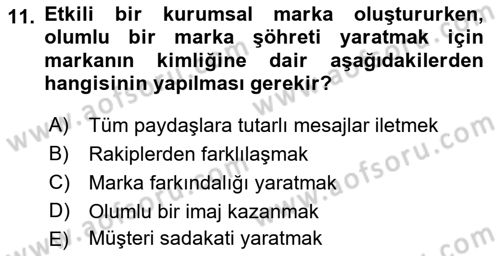 11. Etkili bir kurumsal marka oluştururken, olumlu bir marka şöhreti yaratmak için markanın kimliğine dair aşağıdakilerden hangisinin yapılması gerekir?

A) Tüm paydaşlara tutarlı mesajlar iletmek
B) Rakiplerden farklılaşmak
C) Marka farkındalığı yaratmak
D) Olumlu bir imaj kazanmak
E) Müşteri sadakati yaratmak

www.aofsoru.com